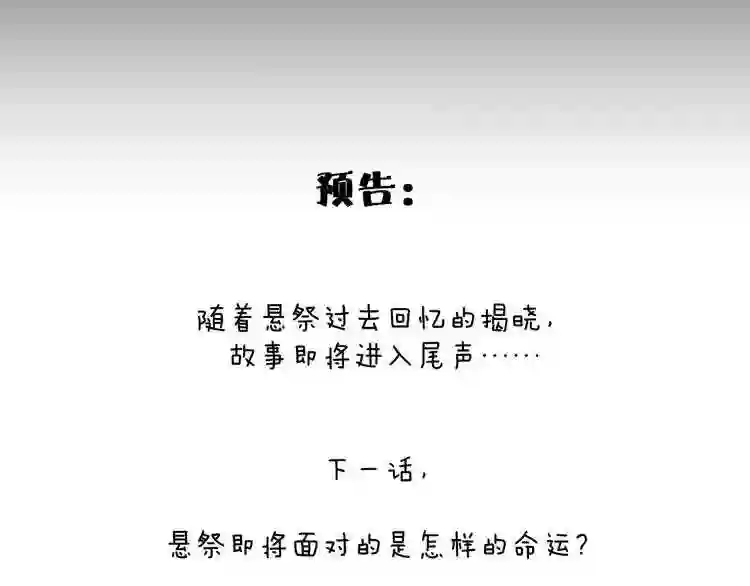 预告：

随着悬祭过去回忆的揭晓，
故事即将进入尾声……

下一话，

悬祭即将面对的是怎样的命运？